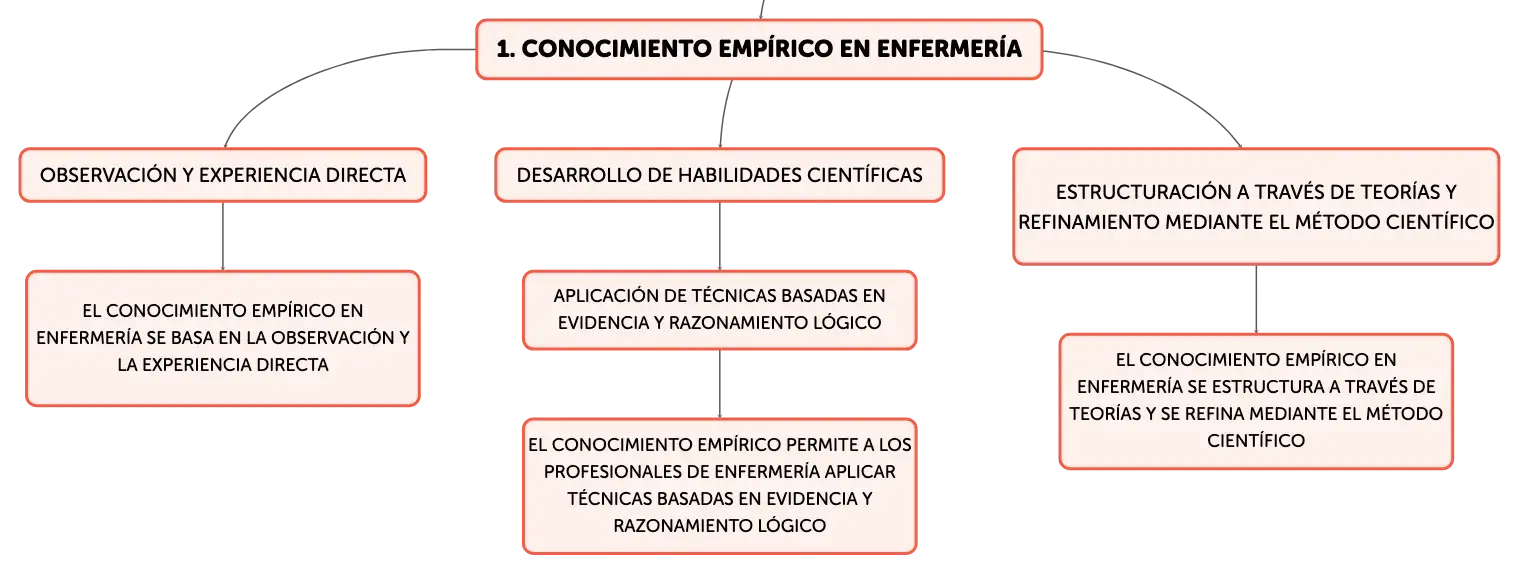 1. CONOCIMIENTO EMPÍRICO EN ENFERMERÍA

OBSERVACIÓN Y EXPERIENCIA DIRECTA

EL CONOCIMIENTO EMPÍRICO EN ENFERMERÍA SE BASA EN LA OBSERVACIÓN Y LA EXPERIENCIA DIRECTA

DESARROLLO DE HABILIDADES CIENTÍFICAS

APLICACIÓN DE TÉCNICAS BASADAS EN EVIDENCIA Y RAZONAMIENTO LÓGICO

EL CONOCIMIENTO EMPÍRICO PERMITE A LOS PROFESIONALES DE ENFERMERÍA APLICAR TÉCNICAS BASADAS EN EVIDENCIA Y RAZONAMIENTO LÓGICO

ESTRUCTURACIÓN A TRAVÉS DE TEORÍAS Y REFINAMIENTO MEDIANTE EL MÉTODO CIENTÍFICO

EL CONOCIMIENTO EMPÍRICO EN ENFERMERÍA SE ESTRUCTURA A TRAVÉS DE TEORÍAS Y SE REFINA MEDIANTE EL MÉTODO CIENTÍFICO